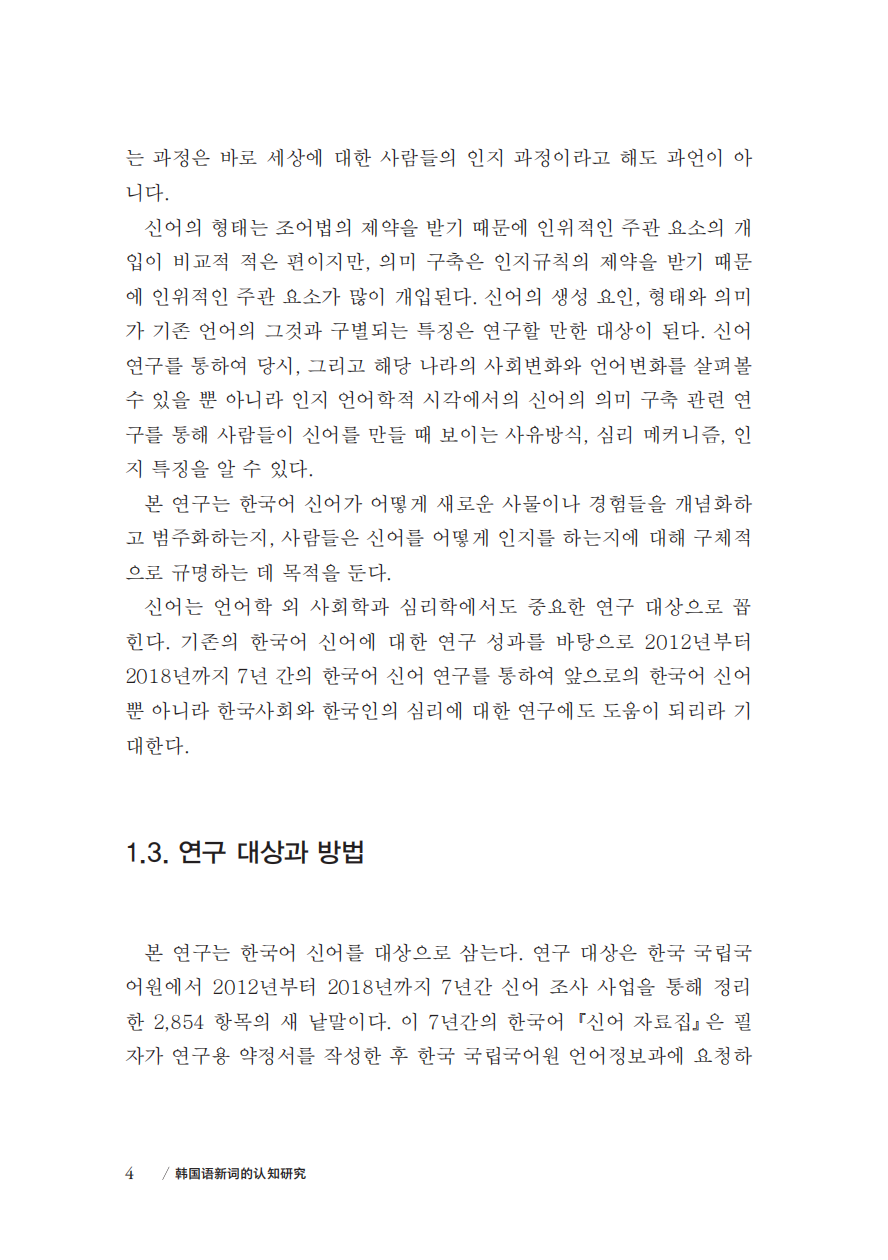 는 과정은 바로 세상에 대한 사람들의 인지 과정이라고 해도 과언이 아니다.

신어의 형태는 조어법의 제약을 받기 때문에 인위적인 주관 요소의 개입이 비교적 적은 편이지만, 의미 구축은 인지규칙의 제약을 받기 때문에 인위적인 주관 요소가 많이 개입된다. 신어의 생성 요인, 형태와 의미가 기존 언어의 그것과 구별되는 특징은 연구할 만한 대상이 된다. 신어 연구를 통하여 당시, 그리고 해당 나라의 사회변화와 언어변화를 살펴볼 수 있을 뿐 아니라 인지 언어학적 시각에서의 신어의 의미 구축 관련 연구를 통해 사람들이 신어를 만들 때 보이는 사유방식, 심리 메커니즘, 인지 특징을 알 수 있다.

본 연구는 한국어 신어가 어떻게 새로운 사물이나 경험들을 개념화하고 범주화하는지, 사람들은 신어를 어떻게 인지를 하는지에 대해 구체적으로 규명하는 데 목적을 둔다.

신어는 언어학 외 사회학과 심리학에서도 중요한 연구 대상으로 꼽힌다. 기존의 한국어 신어에 대한 연구 성과를 바탕으로 2012년부터 2018년까지 7년 간의 한국어 신어 연구를 통하여 앞으로의 한국어 신어 뿐 아니라 한국사회와 한국인의 심리에 대한 연구에도 도움이 되리라 기대한다.

1.3. 연구 대상과 방법

본 연구는 한국어 신어를 대상으로 삼는다. 연구 대상은 한국 국립국어원에서 2012년부터 2018년까지 7년간 신어 조사 사업을 통해 정리한 2,854 항목의 새 낱말이다. 이 7년간의 한국어 『신어 자료집』은 필자가 연구용 약정서를 작성한 후 한국 국립국어원 언어정보과에 요청하

4 / 韩国语新词的认知研究